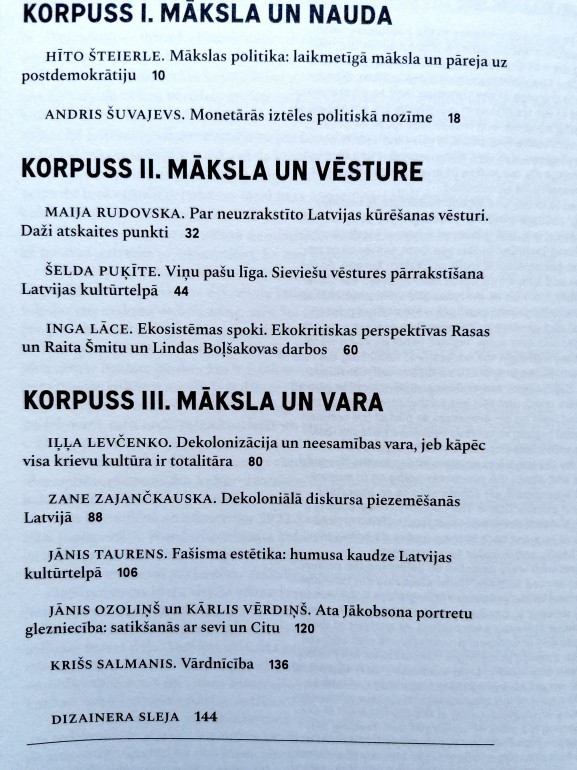 KORPUSS I. MĀKSLA UN NAUDA

HĪTO ŠTEIERLE. Mākslas politika: laikmetīgā māksla un pāreja uz postdemokrātiju 10

ANDRIS ŠUVAJEVS. Monetārās iztēles politiskā nozīme 18

KORPUSS II. MĀKSLA UN VĒSTURE

MAIJA RUDOVSKA. Par neuzrakstīto Latvijas kūrēšanas vēsturi. Daži atskaites punkti 32

ŠELDA PUĶĪTE. Viņu pašu līga. Sieviešu vēstures pārrakstīšana Latvijas kultūrtelpā 44

INGA LĀCE. Ekosistēmas spoki. Ekokritiskas perspektīvas Rasas un Raita Šmitu un Lindas Boļšakovas darbos 60

KORPUSS III. MĀKSLA UN VARA

IĻĻA LEVČENKO. Dekolonizācija un neesamības vara, jeb kāpēc visa krievu kultūra ir totalitāra 80

ZANE ZAJANČKAUSKA. Dekoloniālā diskursa piezemēšanās Latvijā 88

JĀNIS TAURENS. Fašisma estētika: humusa kaudze Latvijas kultūrtelpā 106

JĀNIS OZOLIŅŠ un KĀRLIS VĒRDIŅŠ. Ata Jākobsona portretu glezniecība: satikšanās ar sevi un Citu 120

KRIŠS SALMANIS. Vārdnīcība 136

DIZAINERA SLEJA 144